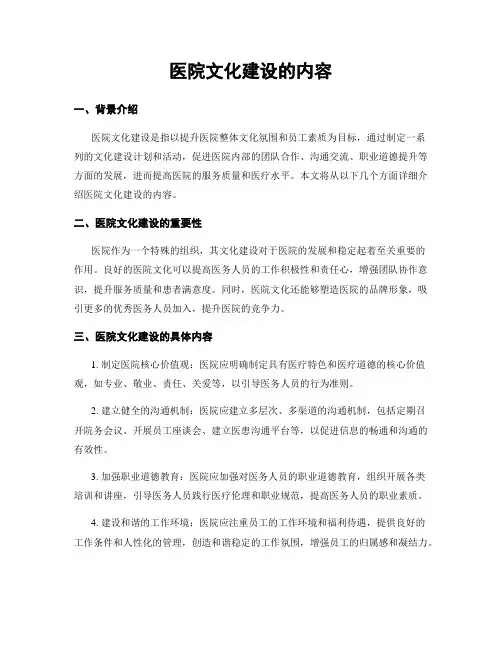 医院文化建设的内容

一、背景介绍

医院文化建设是指以提升医院整体文化氛围和员工素质为目标，通过制定一系列的文化建设计划和活动，促进医院内部的团队合作、沟通交流、职业道德提升等方面的发展，进而提高医院的服务质量和医疗水平。本文将从以下几个方面详细介绍医院文化建设的内容。

二、医院文化建设的重要性

医院作为一个特殊的组织，其文化建设对于医院的发展和稳定起着至关重要的作用。良好的医院文化可以提高医务人员的工作积极性和责任心，增强团队协作意识，提升服务质量和患者满意度。同时，医院文化还能够塑造医院的品牌形象，吸引更多的优秀医务人员加入，提升医院的竞争力。

三、医院文化建设的具体内容

1. 制定医院核心价值观：医院应明确制定具有医疗特色和医疗道德的核心价值观，如专业、敬业、责任、关爱等，以引导医务人员的行为准则。

2. 建立健全的沟通机制：医院应建立多层次、多渠道的沟通机制，包括定期召开院务会议、开展员工座谈会、建立医患沟通平台等，以促进信息的畅通和沟通的有效性。

3. 加强职业道德教育：医院应加强对医务人员的职业道德教育，组织开展各类培训和讲座，引导医务人员践行医疗伦理和职业规范，提高医务人员的职业素质。

4. 建设和谐的工作环境：医院应注重员工的工作环境和福利待遇，提供良好的工作条件和人性化的管理，创造和谐稳定的工作氛围，增强员工的归属感和凝结力。